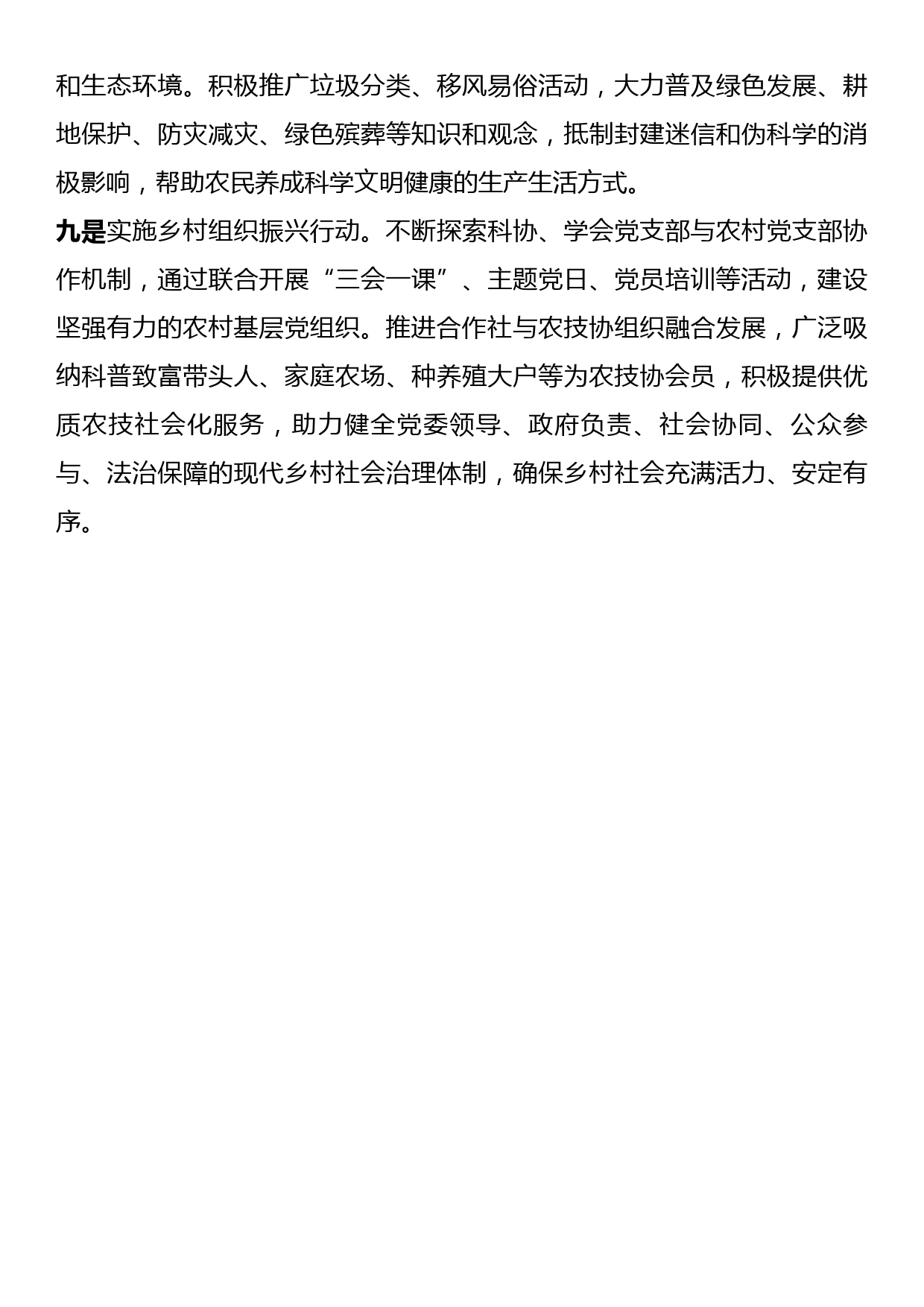 和生态环境。积极推广垃圾分类、移风易俗活动，大力普及绿色发展、耕地保护、防灾减灾、绿色殡葬等知识和观念，抵制封建迷信和伪科学的消极影响，帮助农民养成科学文明健康的生产生活方式。

九是实施乡村组织振兴行动。不断探索科协、学会党支部与农村党支部协作机制，通过联合开展“三会一课”、主题党日、党员培训等活动，建设坚强有力的农村基层党组织。推进合作社与农技协组织融合发展，广泛吸纳科普致富带头人、家庭农场、种养殖大户等为农技协会员，积极提供优质农技社会化服务，助力健全党委领导、政府负责、社会协同、公众参与、法治保障的现代乡村社会治理体制，确保乡村社会充满活力、安定有序。